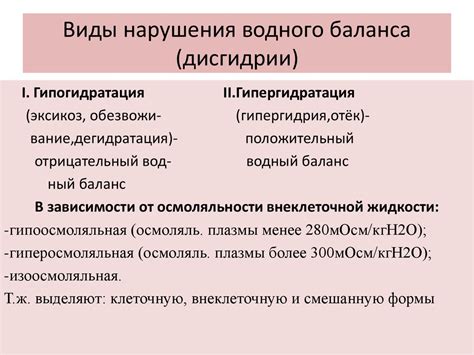 Виды нарушения водного баланса (дисгидрии)

I. Гипогидратация (эксикоз, обезвоживание,дегидратация)- отрицательный водный баланс

II.Гипергидратация (гипергидрия,отёк)- положительный водный баланс

В зависимости от осмоляльности внеклеточной жидкости:
-гипоосмоляльная (осмоляль. плазмы менее 280мОсм/кгН2О);
-гиперосмоляльная (осмоляль. плазмы более 300мОсм/кгН2О);
-изоосмоляльная.
Т.ж. выделяют: клеточную, внеклеточную и смешанную формы